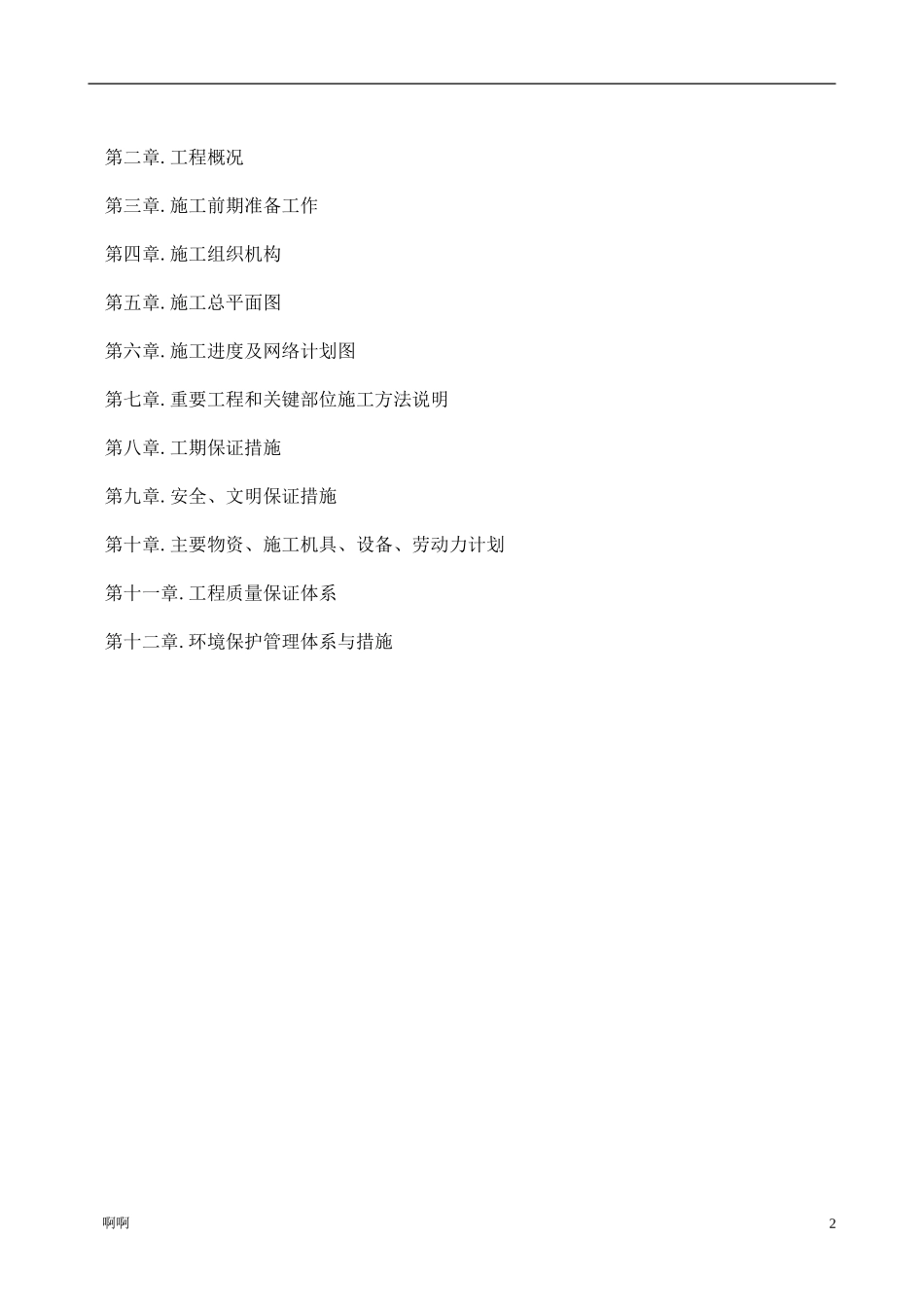 第二章. 工程概况

第三章. 施工前期准备工作

第四章. 施工组织机构

第五章. 施工总平面图

第六章. 施工进度及网络计划图

第七章. 重要工程和关键部位施工方法说明

第八章. 工期保证措施

第九章. 安全、文明保证措施

第十章. 主要物资、施工机具、设备、劳动力计划

第十一章. 工程质量保证体系

第十二章. 环境保护管理体系与措施

啊啊

2